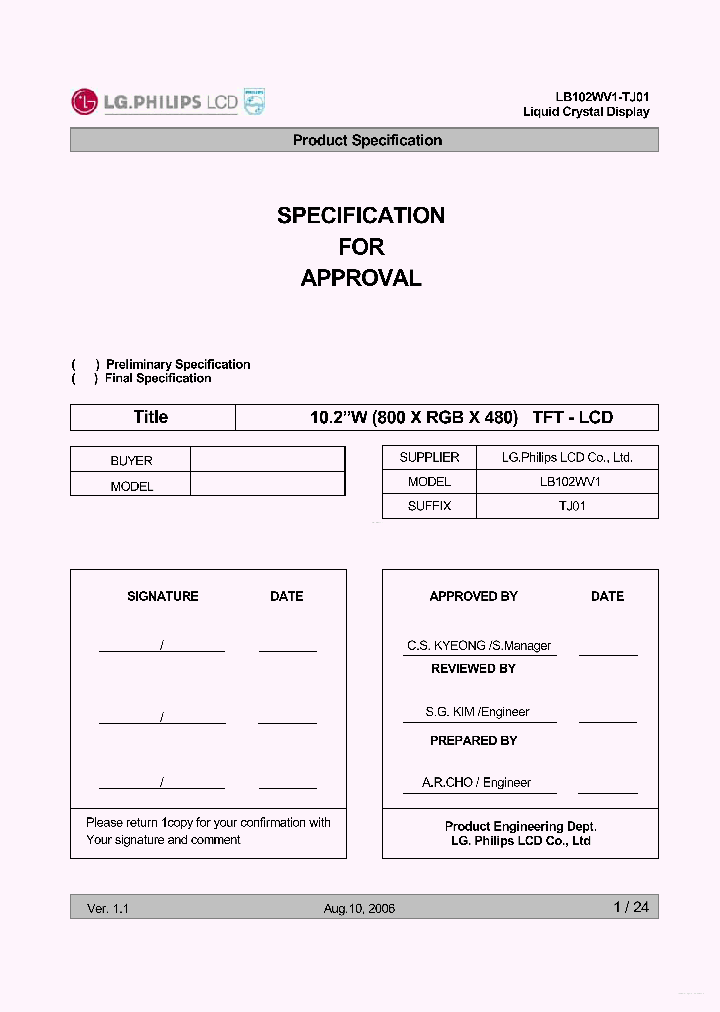 LG.PHILIPS LCD

LB102WV1-TJ01
Liquid Crystal Display

Product Specification

SPECIFICATION
FOR
APPROVAL

( ) Preliminary Specification
( ) Final Specification

| Title | 10.2"W (800 X RGB X 480) TFT - LCD |
|---|---|

| BUYER | |
|---|---|
| MODEL | |

| SUPPLIER | LG.Philips LCD Co., Ltd. |
|---|---|
| MODEL | LB102WV1 |
| SUFFIX | TJ01 |

SIGNATURE DATE

/

/

/

Please return 1copy for your confirmation with Your signature and comment

APPROVED BY DATE

C.S. KYEONG /S.Manager

REVIEWED BY

S.G. KIM /Engineer

PREPARED BY

A.R.CHO / Engineer

Product Engineering Dept.
LG. Philips LCD Co., Ltd

Ver. 1.1 Aug.10, 2006 1 / 24